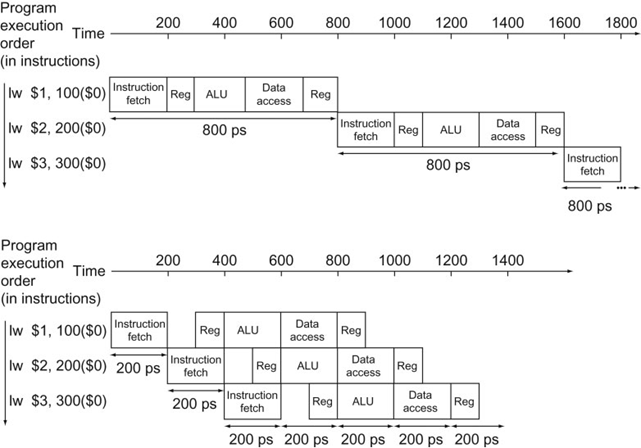 Program execution order (in instructions)

Time 200 400 600 800 1000 1200 1400 1600 1800

lw $1, 100($0) Instruction fetch Reg ALU Data access Reg

800 ps

lw $2, 200($0) Instruction fetch Reg ALU Data access Reg

800 ps

lw $3, 300($0) Instruction fetch

800 ps

Program execution order (in instructions)

Time 200 400 600 800 1000 1200 1400

lw $1, 100($0) Instruction fetch Reg ALU Data access Reg

200 ps

lw $2, 200($0) Instruction fetch Reg ALU Data access Reg

200 ps

lw $3, 300($0) Instruction fetch Reg ALU Data access Reg

200 ps 200 ps 200 ps 200 ps 200 ps